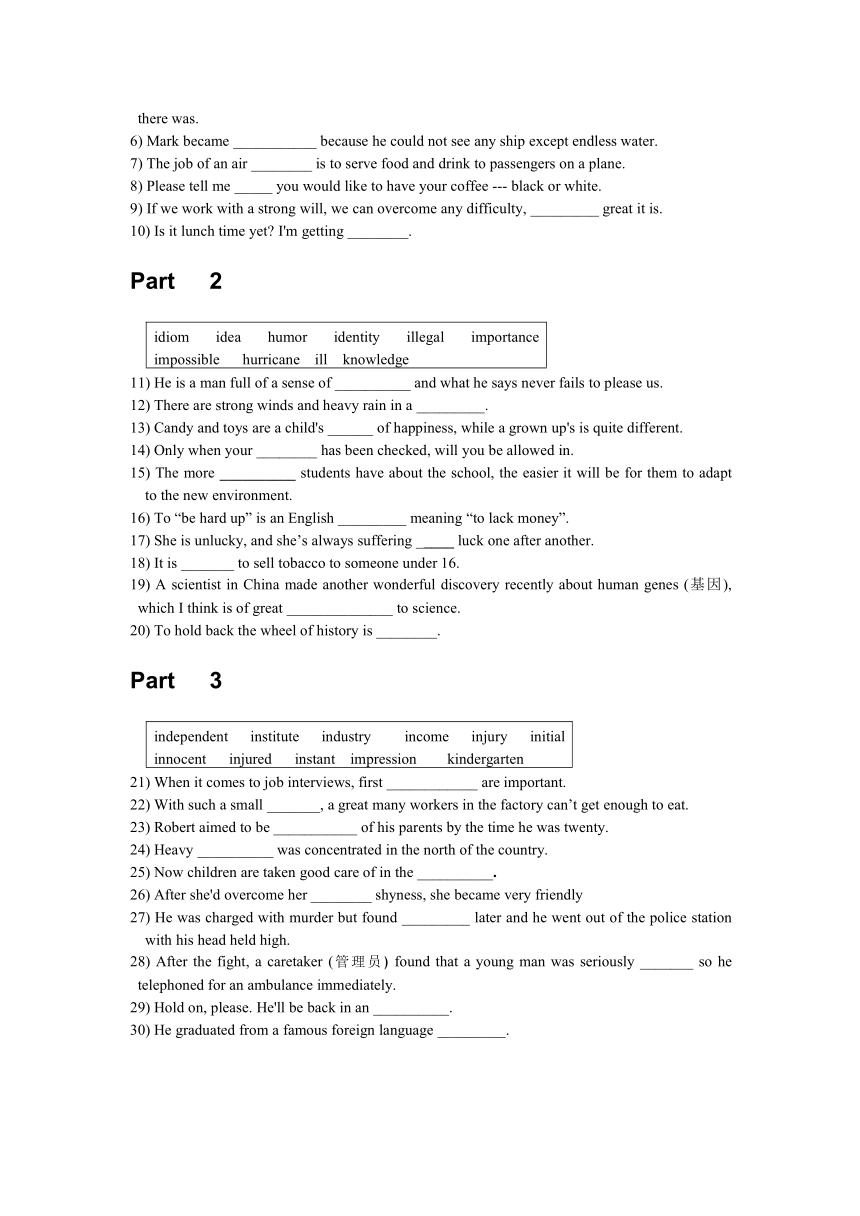 there was.
6) Mark became ___________ because he could not see any ship except endless water.
7) The job of an air ________ is to serve food and drink to passengers on a plane.
8) Please tell me _____ you would like to have your coffee --- black or white.
9) If we work with a strong will, we can overcome any difficulty, _________ great it is.
10) Is it lunch time yet? I'm getting ________.

Part 2

idiom idea humor identity illegal importance
impossible hurricane ill knowledge

11) He is a man full of a sense of __________ and what he says never fails to please us.
12) There are strong winds and heavy rain in a _________.
13) Candy and toys are a child's ______ of happiness, while a grown up's is quite different.
14) Only when your ________ has been checked, will you be allowed in.
15) The more __________ students have about the school, the easier it will be for them to adapt to the new environment.
16) To “be hard up” is an English _________ meaning “to lack money”.
17) She is unlucky, and she’s always suffering _____ luck one after another.
18) It is _______ to sell tobacco to someone under 16.
19) A scientist in China made another wonderful discovery recently about human genes (基因), which I think is of great ______________ to science.
20) To hold back the wheel of history is ________.

Part 3

independent institute industry income injury initial
innocent injured instant impression kindergarten

21) When it comes to job interviews, first ____________ are important.
22) With such a small _______, a great many workers in the factory can’t get enough to eat.
23) Robert aimed to be ___________ of his parents by the time he was twenty.
24) Heavy __________ was concentrated in the north of the country.
25) Now children are taken good care of in the __________.
26) After she'd overcome her ________ shyness, she became very friendly
27) He was charged with murder but found _________ later and he went out of the police station with his head held high.
28) After the fight, a caretaker (管理员) found that a young man was seriously _______ so he telephoned for an ambulance immediately.
29) Hold on, please. He'll be back in an __________.
30) He graduated from a famous foreign language _________.